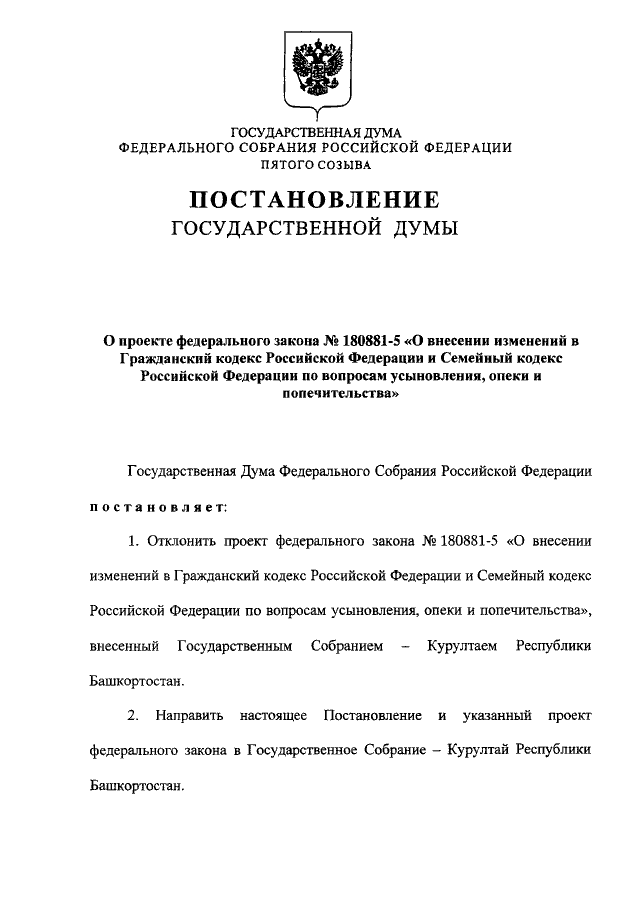 ГОСУДАРСТВЕННАЯ ДУМА
ФЕДЕРАЛЬНОГО СОБРАНИЯ РОССИЙСКОЙ ФЕДЕРАЦИИ
ПЯТОГО СОЗЫВА

ПОСТАНОВЛЕНИЕ
ГОСУДАРСТВЕННОЙ ДУМЫ

О проекте федерального закона № 180881-5 «О внесении изменений в Гражданский кодекс Российской Федерации и Семейный кодекс Российской Федерации по вопросам усыновления, опеки и попечительства»

Государственная Дума Федерального Собрания Российской Федерации

постановляет:

1. Отклонить проект федерального закона № 180881-5 «О внесении изменений в Гражданский кодекс Российской Федерации и Семейный кодекс Российской Федерации по вопросам усыновления, опеки и попечительства», внесенный Государственным Собранием – Курултаем Республики Башкортостан.

2. Направить настоящее Постановление и указанный проект федерального закона в Государственное Собрание – Курултай Республики Башкортостан.